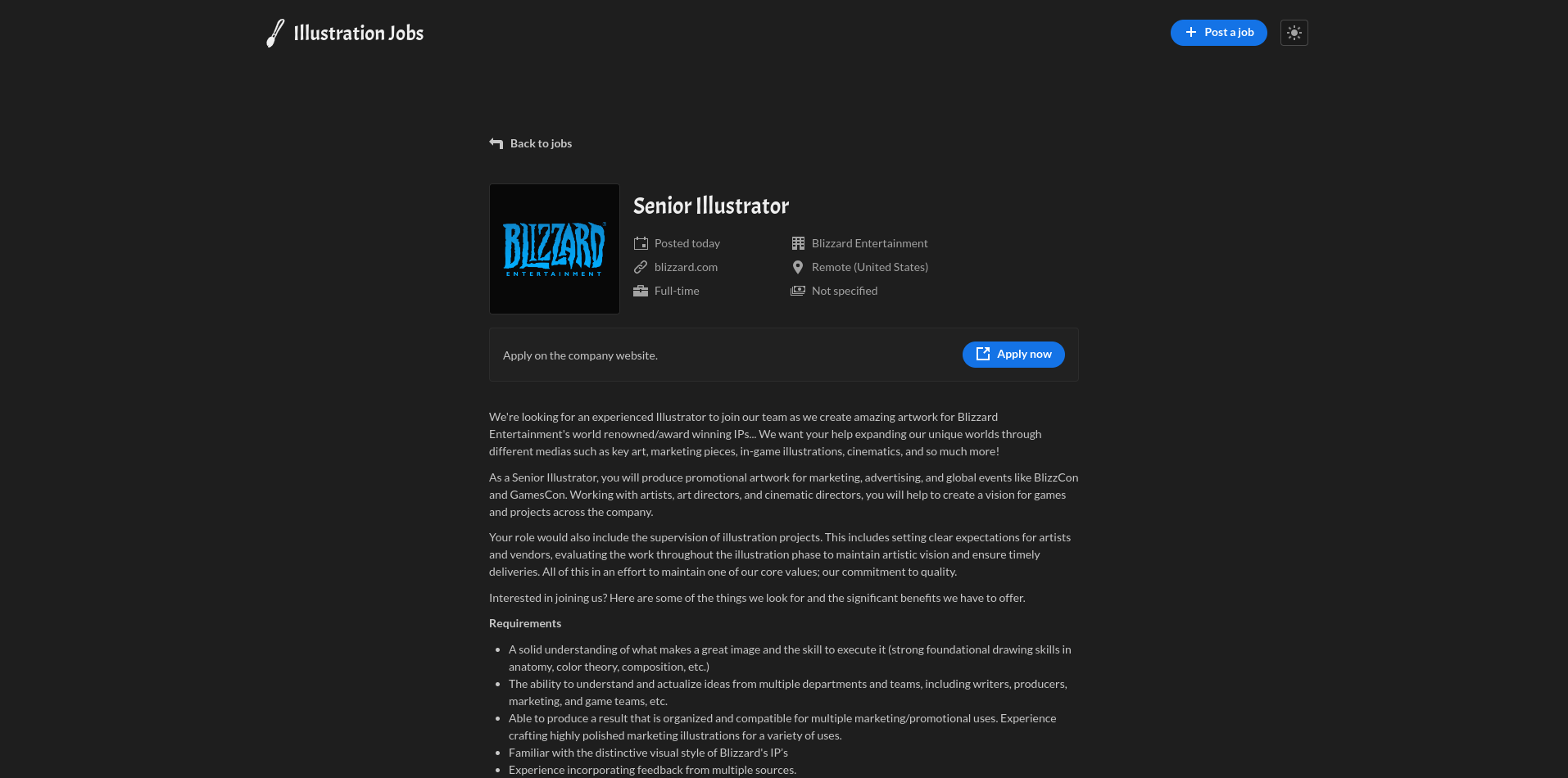 Illustration Jobs

Post a job

Back to jobs

BLIZZARD ENTERTAINMENT

Senior Illustrator

Posted today
blizzard.com
Full-time
Blizzard Entertainment
Remote (United States)
Not specified

Apply on the company website.

Apply now

We're looking for an experienced Illustrator to join our team as we create amazing artwork for Blizzard Entertainment's world renowned/award winning IPs... We want your help expanding our unique worlds through different medias such as key art, marketing pieces, in-game illustrations, cinematics, and so much more!

As a Senior Illustrator, you will produce promotional artwork for marketing, advertising, and global events like BlizzCon and GamesCon. Working with artists, art directors, and cinematic directors, you will help to create a vision for games and projects across the company.

Your role would also include the supervision of illustration projects. This includes setting clear expectations for artists and vendors, evaluating the work throughout the illustration phase to maintain artistic vision and ensure timely deliveries. All of this in an effort to maintain one of our core values; our commitment to quality.

Interested in joining us? Here are some of the things we look for and the significant benefits we have to offer.

Requirements

- A solid understanding of what makes a great image and the skill to execute it (strong foundational drawing skills in anatomy, color theory, composition, etc.)
- The ability to understand and actualize ideas from multiple departments and teams, including writers, producers, marketing, and game teams, etc.
- Able to produce a result that is organized and compatible for multiple marketing/promotional uses. Experience crafting highly polished marketing illustrations for a variety of uses.
- Familiar with the distinctive visual style of Blizzard's IP's
- Experience incorporating feedback from multiple sources.